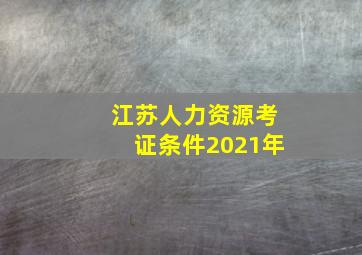 江苏人力资源考证条件2021年